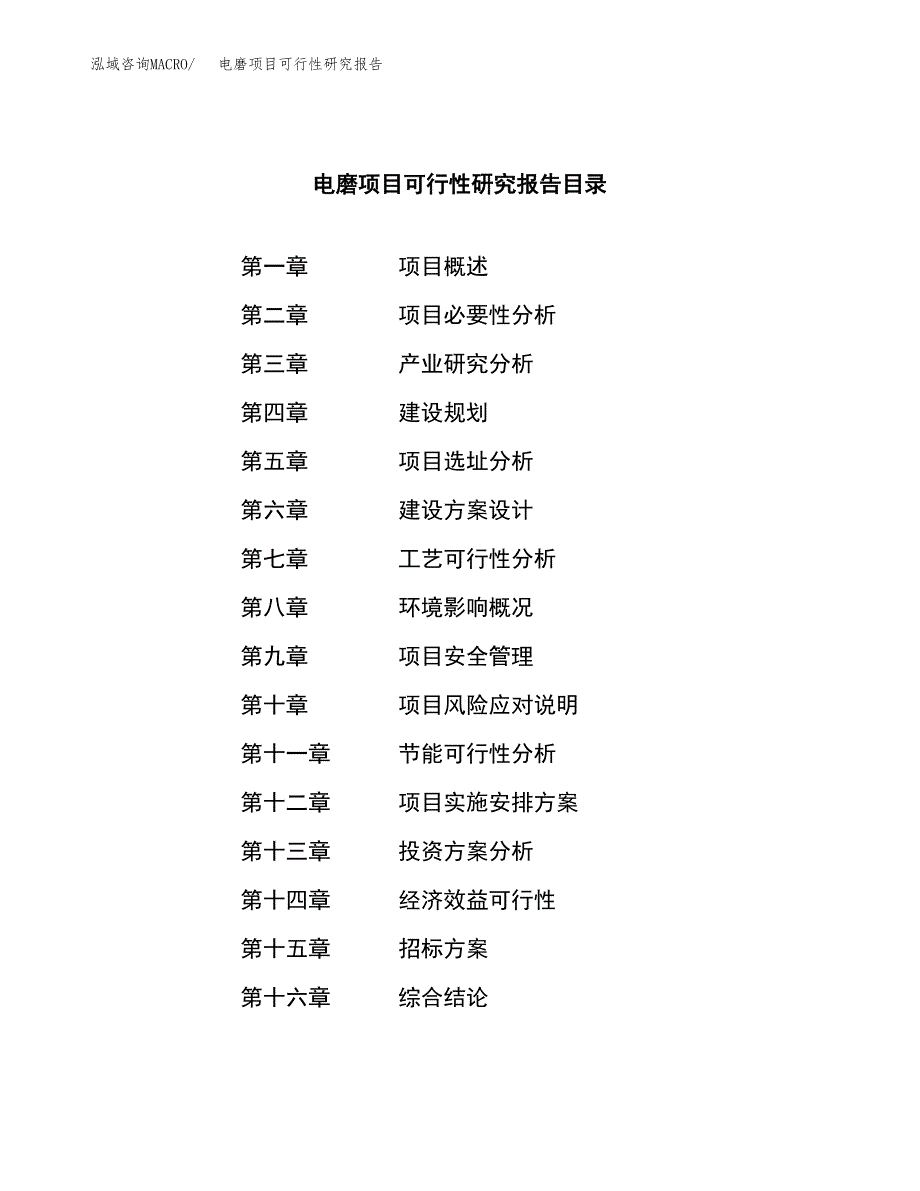 泓域咨询MACRO/ 电磨项目可行性研究报告

电磨项目可行性研究报告目录

第一章 项目概述
第二章 项目必要性分析
第三章 产业研究分析
第四章 建设规划
第五章 项目选址分析
第六章 建设方案设计
第七章 工艺可行性分析
第八章 环境影响概况
第九章 项目安全管理
第十章 项目风险应对说明
第十一章 节能可行性分析
第十二章 项目实施安排方案
第十三章 投资方案分析
第十四章 经济效益可行性
第十五章 招标方案
第十六章 综合结论